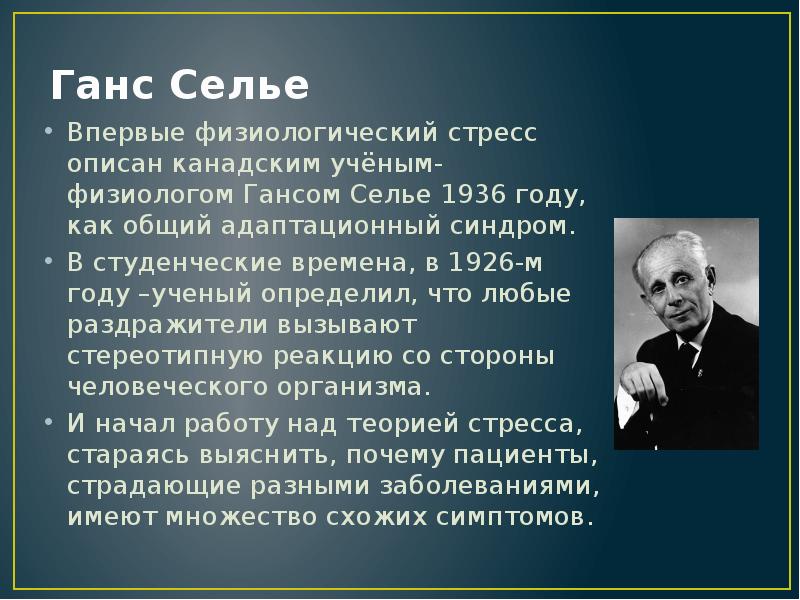 Ганс Селье

• Впервые физиологический стресс описан канадским учёным-физиологом Гансом Селье 1936 году, как общий адаптационный синдром.

• В студенческие времена, в 1926-м году –ученый определил, что любые раздражители вызывают стереотипную реакцию со стороны человеческого организма.

• И начал работу над теорией стресса, стараясь выяснить, почему пациенты, страдающие разными заболеваниями, имеют множество схожих симптомов.